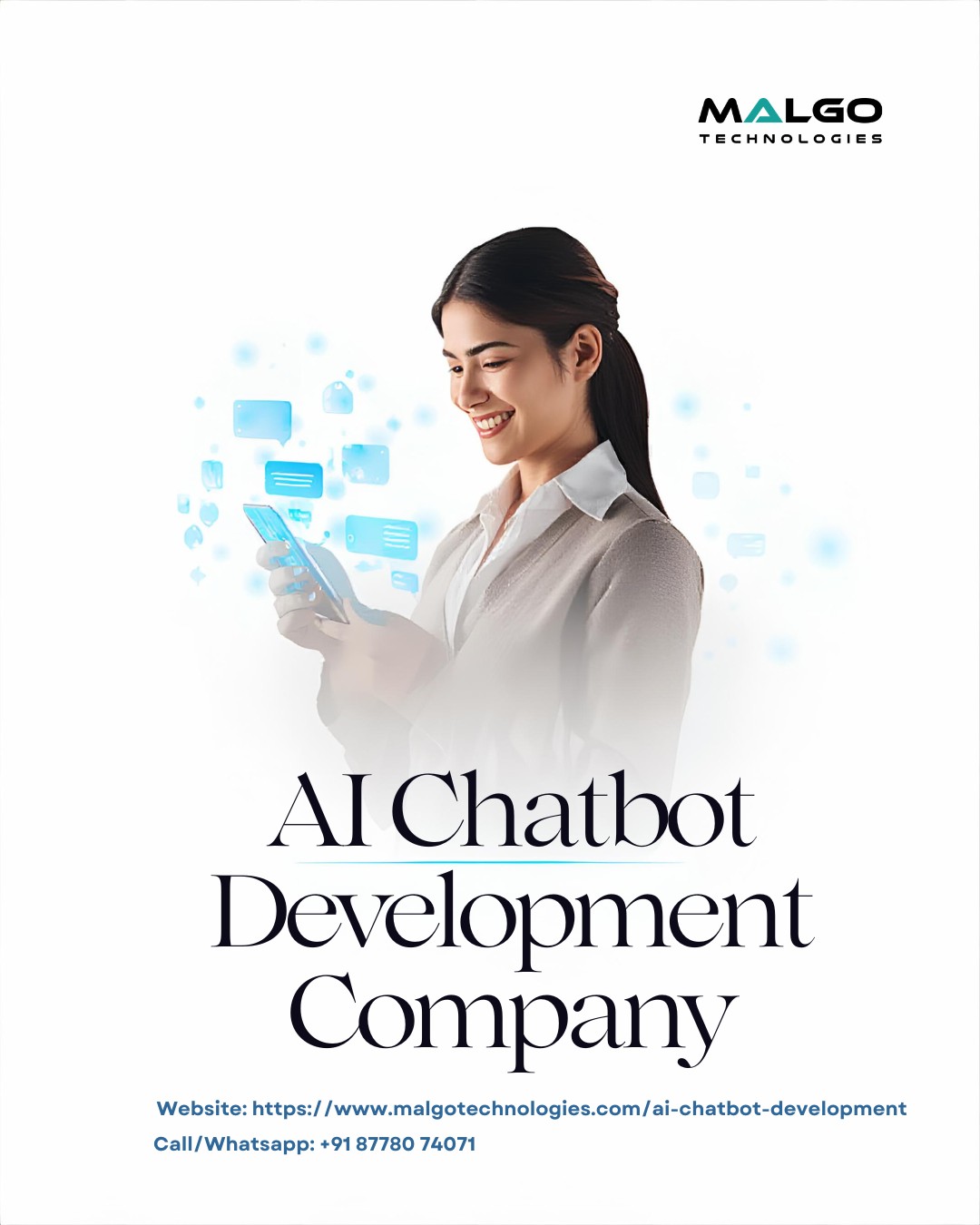 MALGO
TECHNOLOGIES

AI Chatbot Development Company

Website: https://www.malgotechnologies.com/ai-chatbot-development
Call/Whatsapp: +91 87780 74071